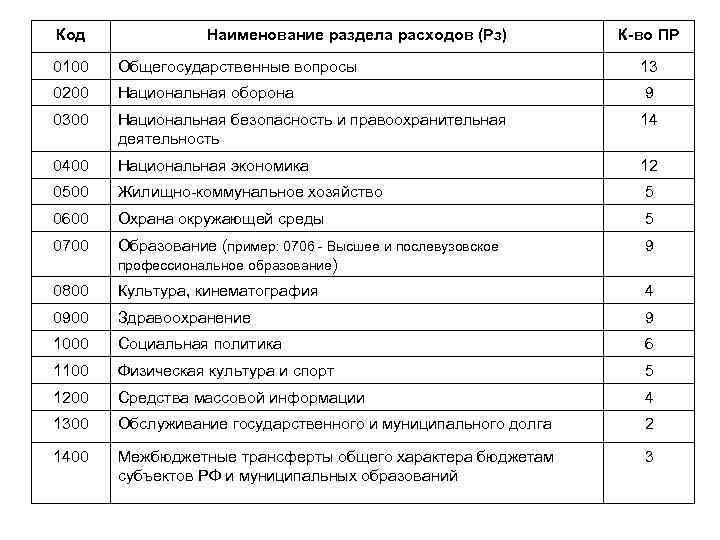 | Код | Наименование раздела расходов (Рз) | К-во ПР |
|---|---|---|
| 0100 | Общегосударственные вопросы | 13 |
| 0200 | Национальная оборона | 9 |
| 0300 | Национальная безопасность и правоохранительная деятельность | 14 |
| 0400 | Национальная экономика | 12 |
| 0500 | Жилищно-коммунальное хозяйство | 5 |
| 0600 | Охрана окружающей среды | 5 |
| 0700 | Образование (пример: 0706 - Высшее и послевузовское профессиональное образование) | 9 |
| 0800 | Культура, кинематография | 4 |
| 0900 | Здравоохранение | 9 |
| 1000 | Социальная политика | 6 |
| 1100 | Физическая культура и спорт | 5 |
| 1200 | Средства массовой информации | 4 |
| 1300 | Обслуживание государственного и муниципального долга | 2 |
| 1400 | Межбюджетные трансферты общего характера бюджетам субъектов РФ и муниципальных образований | 3 |